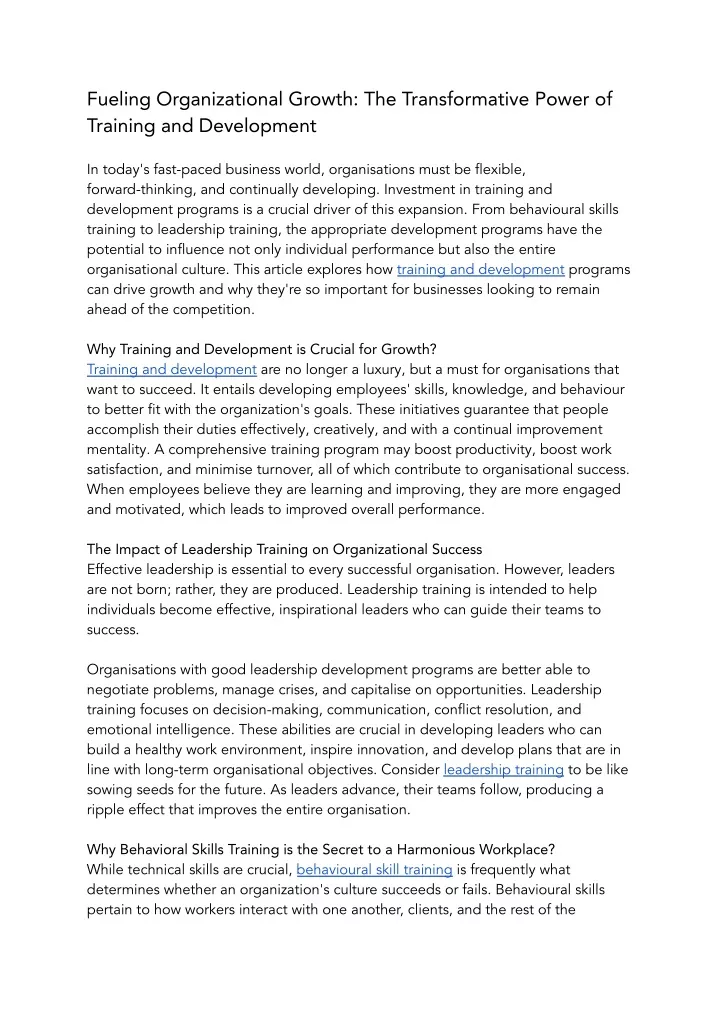 Fueling Organizational Growth: The Transformative Power of Training and Development

In today's fast-paced business world, organisations must be flexible, forward-thinking, and continually developing. Investment in training and development programs is a crucial driver of this expansion. From behavioural skills training to leadership training, the appropriate development programs have the potential to influence not only individual performance but also the entire organisational culture. This article explores how training and development programs can drive growth and why they're so important for businesses looking to remain ahead of the competition.

Why Training and Development is Crucial for Growth?
Training and development are no longer a luxury, but a must for organisations that want to succeed. It entails developing employees' skills, knowledge, and behaviour to better fit with the organization's goals. These initiatives guarantee that people accomplish their duties effectively, creatively, and with a continual improvement mentality. A comprehensive training program may boost productivity, boost work satisfaction, and minimise turnover, all of which contribute to organisational success. When employees believe they are learning and improving, they are more engaged and motivated, which leads to improved overall performance.

The Impact of Leadership Training on Organizational Success
Effective leadership is essential to every successful organisation. However, leaders are not born; rather, they are produced. Leadership training is intended to help individuals become effective, inspirational leaders who can guide their teams to success.

Organisations with good leadership development programs are better able to negotiate problems, manage crises, and capitalise on opportunities. Leadership training focuses on decision-making, communication, conflict resolution, and emotional intelligence. These abilities are crucial in developing leaders who can build a healthy work environment, inspire innovation, and develop plans that are in line with long-term organisational objectives. Consider leadership training to be like sowing seeds for the future. As leaders advance, their teams follow, producing a ripple effect that improves the entire organisation.

Why Behavioral Skills Training is the Secret to a Harmonious Workplace?
While technical skills are crucial, behavioural skill training is frequently what determines whether an organization's culture succeeds or fails. Behavioural skills pertain to how workers interact with one another, clients, and the rest of the